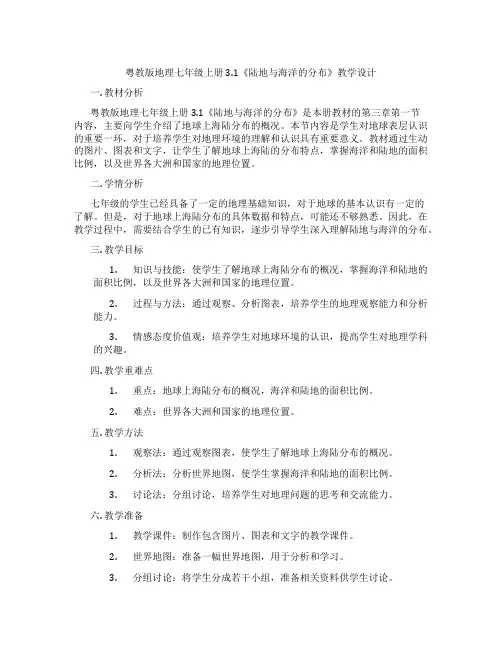 粤教版地理七年级上册 3.1《陆地与海洋的分布》教学设计

一. 教材分析

粤教版地理七年级上册 3.1《陆地与海洋的分布》是本册教材的第三章第一节内容，主要向学生介绍了地球上海陆分布的概况。本节内容是学生对地球表层认识的重要一环，对于培养学生对地理环境的理解和认识具有重要意义。教材通过生动的图片、图表和文字，让学生了解地球上海陆的分布特点，掌握海洋和陆地的面积比例，以及世界各大洲和国家的地理位置。

二. 学情分析

七年级的学生已经具备了一定的地理基础知识，对于地球的基本认识有一定的了解。但是，对于地球上海陆分布的具体数据和特点，可能还不够熟悉。因此，在教学过程中，需要结合学生的已有知识，逐步引导学生深入理解陆地与海洋的分布。

三. 教学目标

1. 知识与技能：使学生了解地球上海陆分布的概况，掌握海洋和陆地的面积比例，以及世界各大洲和国家的地理位置。

2. 过程与方法：通过观察、分析图表，培养学生的地理观察能力和分析能力。

3. 情感态度价值观：培养学生对地球环境的认识，提高学生对地理学科的兴趣。

四. 教学重难点

1. 重点：地球上海陆分布的概况，海洋和陆地的面积比例。

2. 难点：世界各大洲和国家的地理位置。

五. 教学方法

1. 观察法：通过观察图表，使学生了解地球上海陆分布的概况。

2. 分析法：分析世界地图，使学生掌握海洋和陆地的面积比例。

3. 讨论法：分组讨论，培养学生对地理问题的思考和交流能力。

六. 教学准备

1. 教学课件：制作包含图片、图表和文字的教学课件。

2. 世界地图：准备一幅世界地图，用于分析和学习。

3. 分组讨论：将学生分成若干小组，准备相关资料供学生讨论。